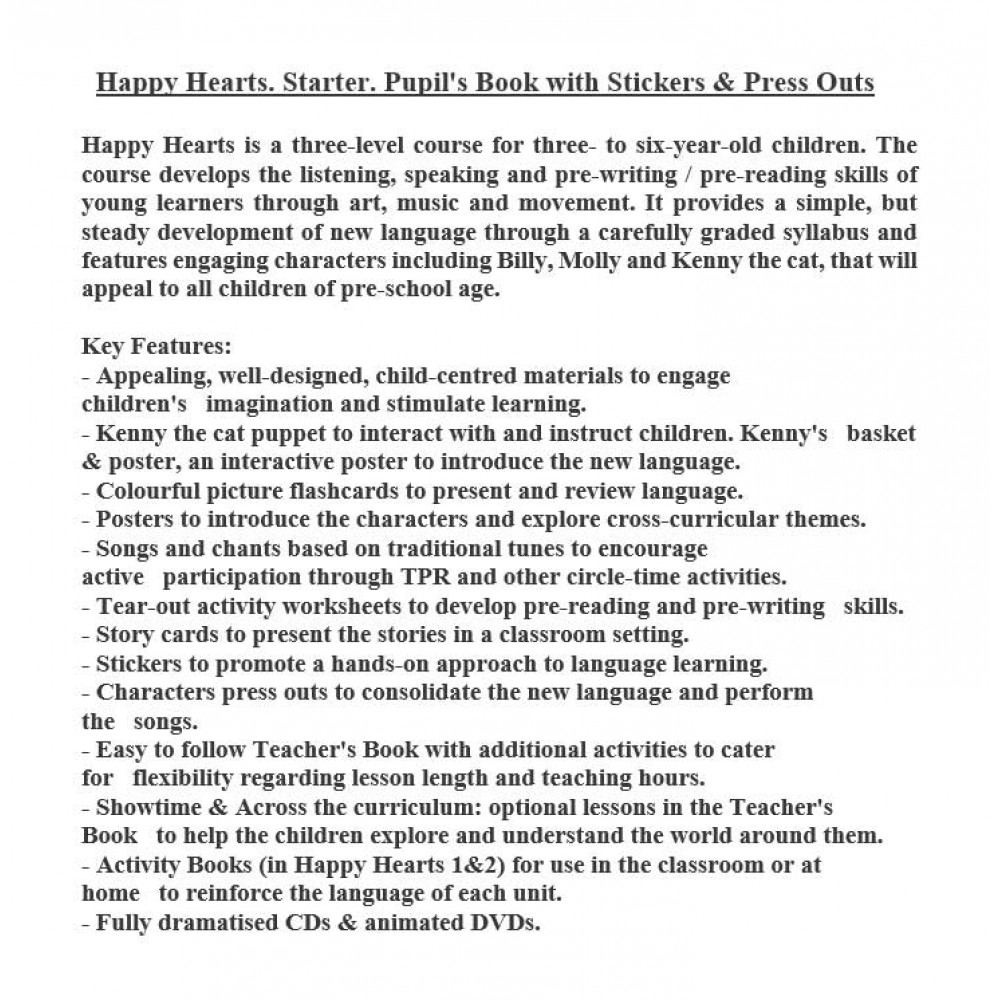 Happy Hearts. Starter. Pupil's Book with Stickers & Press Outs

Happy Hearts is a three-level course for three- to six-year-old children. The course develops the listening, speaking and pre-writing / pre-reading skills of young learners through art, music and movement. It provides a simple, but steady development of new language through a carefully graded syllabus and features engaging characters including Billy, Molly and Kenny the cat, that will appeal to all children of pre-school age.

Key Features:
- Appealing, well-designed, child-centred materials to engage children's imagination and stimulate learning.
- Kenny the cat puppet to interact with and instruct children. Kenny's basket & poster, an interactive poster to introduce the new language.
- Colourful picture flashcards to present and review language.
- Posters to introduce the characters and explore cross-curricular themes.
- Songs and chants based on traditional tunes to encourage active participation through TPR and other circle-time activities.
- Tear-out activity worksheets to develop pre-reading and pre-writing skills.
- Story cards to present the stories in a classroom setting.
- Stickers to promote a hands-on approach to language learning.
- Characters press outs to consolidate the new language and perform the songs.
- Easy to follow Teacher's Book with additional activities to cater for flexibility regarding lesson length and teaching hours.
- Showtime & Across the curriculum: optional lessons in the Teacher's Book to help the children explore and understand the world around them.
- Activity Books (in Happy Hearts 1&2) for use in the classroom or at home to reinforce the language of each unit.
- Fully dramatised CDs & animated DVDs.